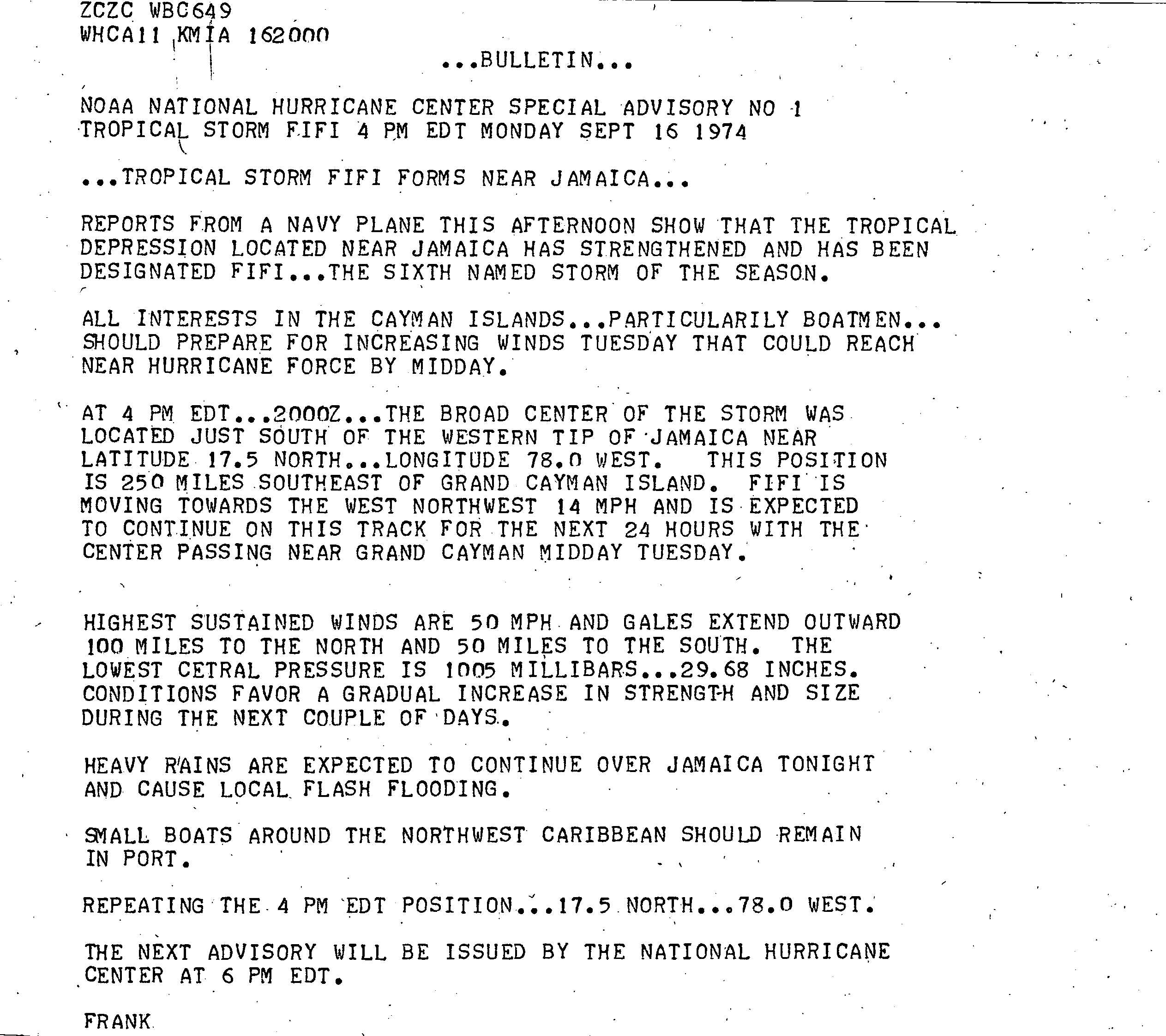 ZCZC WBC649
WHCA11 KMIA 162000

...BULLETIN...

NOAA NATIONAL HURRICANE CENTER SPECIAL ADVISORY NO 1
TROPICAL STORM FIFI 4 PM EDT MONDAY SEPT 16 1974

...TROPICAL STORM FIFI FORMS NEAR JAMAICA...

REPORTS FROM A NAVY PLANE THIS AFTERNOON SHOW THAT THE TROPICAL DEPRESSION LOCATED NEAR JAMAICA HAS STRENGTHENED AND HAS BEEN DESIGNATED FIFI...THE SIXTH NAMED STORM OF THE SEASON.

ALL INTERESTS IN THE CAYMAN ISLANDS...PARTICULARILY BOATMEN... SHOULD PREPARE FOR INCREASING WINDS TUESDAY THAT COULD REACH NEAR HURRICANE FORCE BY MIDDAY.

AT 4 PM EDT...2000Z...THE BROAD CENTER OF THE STORM WAS LOCATED JUST SOUTH OF THE WESTERN TIP OF JAMAICA NEAR LATITUDE 17.5 NORTH...LONGITUDE 78.0 WEST. THIS POSITION IS 250 MILES SOUTHEAST OF GRAND CAYMAN ISLAND. FIFI IS MOVING TOWARDS THE WEST NORTHWEST 14 MPH AND IS EXPECTED TO CONTINUE ON THIS TRACK FOR THE NEXT 24 HOURS WITH THE CENTER PASSING NEAR GRAND CAYMAN MIDDAY TUESDAY.

HIGHEST SUSTAINED WINDS ARE 50 MPH AND GALES EXTEND OUTWARD 100 MILES TO THE NORTH AND 50 MILES TO THE SOUTH. THE LOWEST CETRAL PRESSURE IS 1005 MILLIBARS...29.68 INCHES. CONDITIONS FAVOR A GRADUAL INCREASE IN STRENGTH AND SIZE DURING THE NEXT COUPLE OF DAYS.

HEAVY RAINS ARE EXPECTED TO CONTINUE OVER JAMAICA TONIGHT AND CAUSE LOCAL FLASH FLOODING.

SMALL BOATS AROUND THE NORTHWEST CARIBBEAN SHOULD REMAIN IN PORT.

REPEATING THE 4 PM EDT POSITION...17.5 NORTH...78.0 WEST.

THE NEXT ADVISORY WILL BE ISSUED BY THE NATIONAL HURRICANE CENTER AT 6 PM EDT.

FRANK